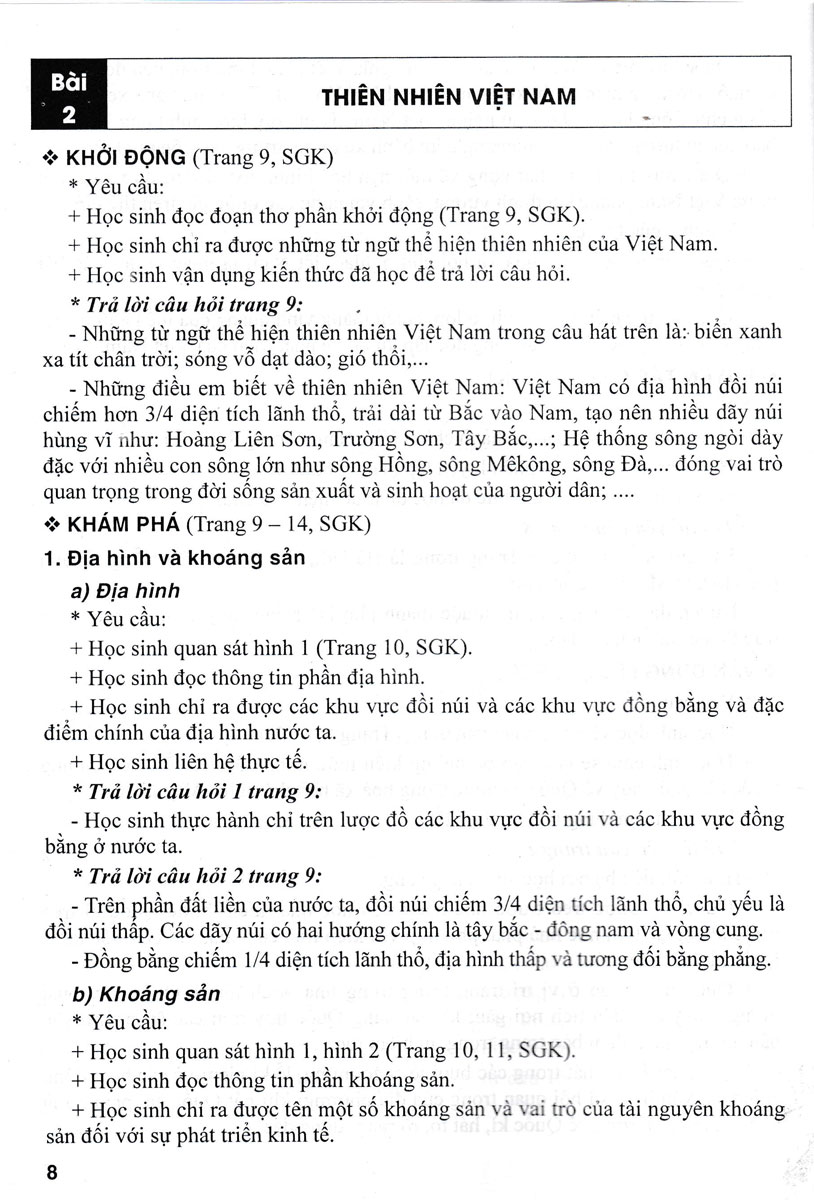 Bài 2

THIÊN NHIÊN VIỆT NAM

❖ KHỞI ĐỘNG (Trang 9, SGK)

* Yêu cầu:

+ Học sinh đọc đoạn thơ phần khởi động (Trang 9, SGK).

+ Học sinh chỉ ra được những từ ngữ thể hiện thiên nhiên của Việt Nam.

+ Học sinh vận dụng kiến thức đã học để trả lời câu hỏi.

* Trả lời câu hỏi trang 9:

- Những từ ngữ thể hiện thiên nhiên Việt Nam trong câu hát trên là: biển xanh xa tít chân trời; sóng vỗ dạt dào; gió thổi,...

- Những điều em biết về thiên nhiên Việt Nam: Việt Nam có địa hình đồi núi chiếm hơn 3/4 diện tích lãnh thổ, trải dài từ Bắc vào Nam, tạo nên nhiều dãy núi hùng vĩ như: Hoàng Liên Sơn, Trường Sơn, Tây Bắc,...; Hệ thống sông ngòi dày đặc với nhiều con sông lớn như sông Hồng, sông Mêkông, sông Đà,... đóng vai trò quan trọng trong đời sống sản xuất và sinh hoạt của người dân; ....

❖ KHÁM PHÁ (Trang 9 – 14, SGK)

1. Địa hình và khoáng sản

a) Địa hình

* Yêu cầu:

+ Học sinh quan sát hình 1 (Trang 10, SGK).

+ Học sinh đọc thông tin phần địa hình.

+ Học sinh chỉ ra được các khu vực đồi núi và các khu vực đồng bằng và đặc điểm chính của địa hình nước ta.

+ Học sinh liên hệ thực tế.

* Trả lời câu hỏi 1 trang 9:

- Học sinh thực hành chỉ trên lược đồ các khu vực đồi núi và các khu vực đồng bằng ở nước ta.

* Trả lời câu hỏi 2 trang 9:

- Trên phần đất liền của nước ta, đồi núi chiếm 3/4 diện tích lãnh thổ, chủ yếu là đồi núi thấp. Các dãy núi có hai hướng chính là tây bắc - đông nam và vòng cung.

- Đồng bằng chiếm 1/4 diện tích lãnh thổ, địa hình thấp và tương đối bằng phẳng.

b) Khoáng sản

* Yêu cầu:

+ Học sinh quan sát hình 1, hình 2 (Trang 10, 11, SGK).

+ Học sinh đọc thông tin phần khoáng sản.

+ Học sinh chỉ ra được tên một số khoáng sản và vai trò của tài nguyên khoáng sản đối với sự phát triển kinh tế.

8